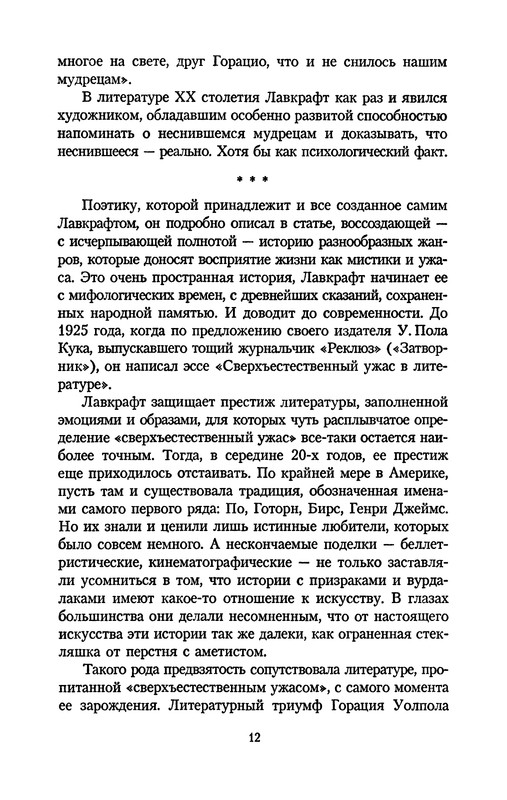 многое на свете, друг Горацио, что и не снилось нашим мудрецам».

В литературе XX столетия Лавкрафт как раз и явился художником, обладавшим особенно развитой способностью напоминать о неснившемся мудрецам и доказывать, что неснившееся — реально. Хотя бы как психологический факт.

* * *

Поэтику, которой принадлежит и все созданное самим Лавкрафтом, он подробно описал в статье, воссоздающей — с исчерпывающей полнотой — историю разнообразных жанров, которые доносят восприятие жизни как мистики и ужаса. Это очень пространная история, Лавкрафт начинает ее с мифологических времен, с древнейших сказаний, сохраненных народной памятью. И доводит до современности. До 1925 года, когда по предложению своего издателя У. Пола Кука, выпускавшего тощий журнальчик «Реклюз» («Затворник»), он написал эссе «Сверхъестественный ужас в литературе».

Лавкрафт защищает престиж литературы, заполненной эмоциями и образами, для которых чуть расплывчатое определение «сверхъестественный ужас» все-таки остается наиболее точным. Тогда, в середине 20-х годов, ее престиж еще приходилось отстаивать. По крайней мере в Америке, пусть там и существовала традиция, обозначенная именами самого первого ряда: По, Готорн, Бирс, Генри Джеймс. Но их знали и ценили лишь истинные любители, которых было совсем немного. А нескончаемые поделки — беллетристические, кинематографические — не только заставляли усомниться в том, что истории с призраками и вурдалаками имеют какое-то отношение к искусству. В глазах большинства они делали несомненным, что от настоящего искусства эти истории так же далеки, как ограненная стекляшка от перстня с аметистом.

Такого рода предвзятость сопутствовала литературе, пропитанной «сверхъестественным ужасом», с самого момента ее зарождения. Литературный триумф Горация Уолпола

12